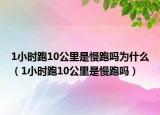 1小时跑10公里是慢跑吗为什么（1小时跑10公里是慢跑吗）